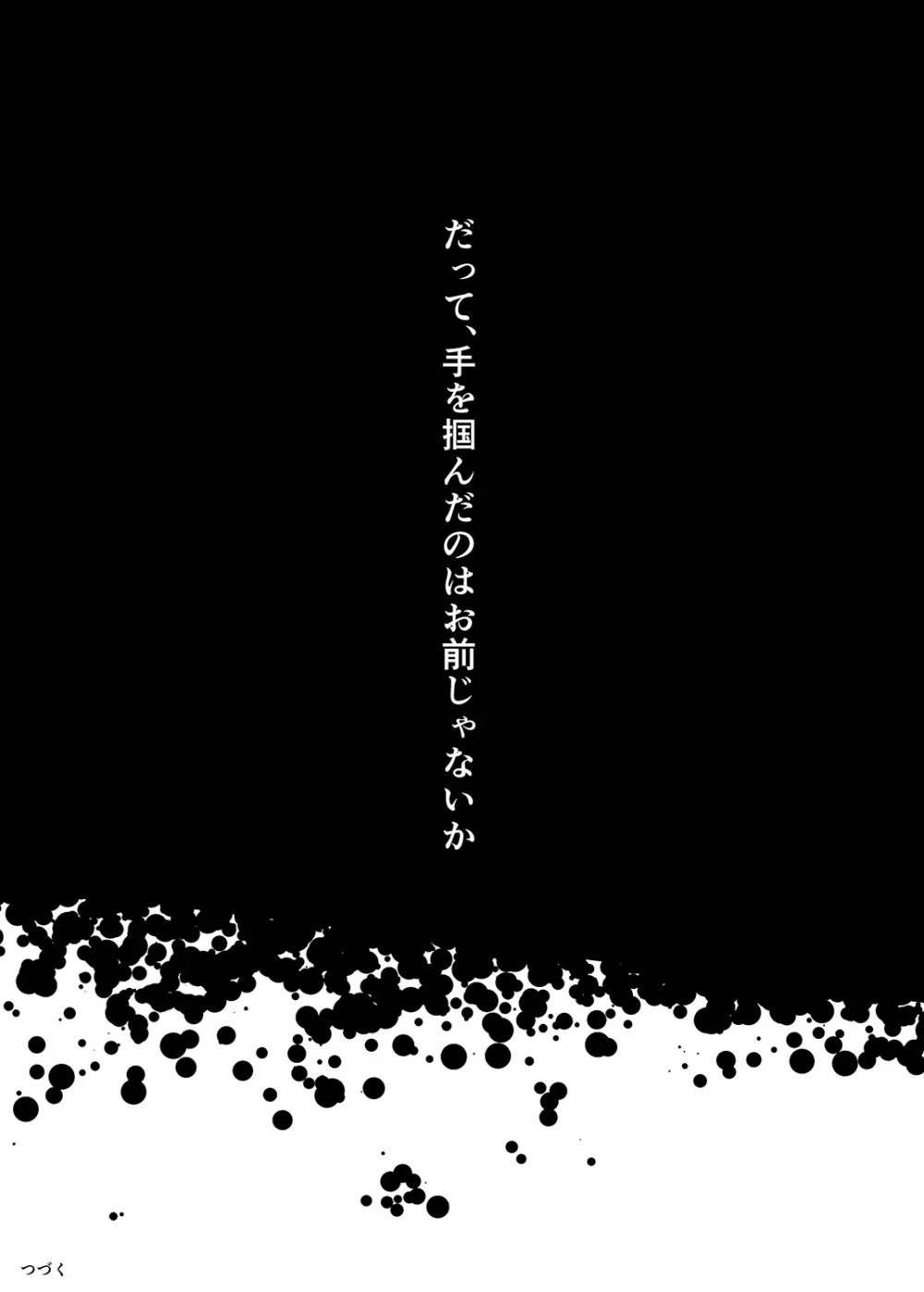 だって、手を掴んだのはお前じゃないか

つづく